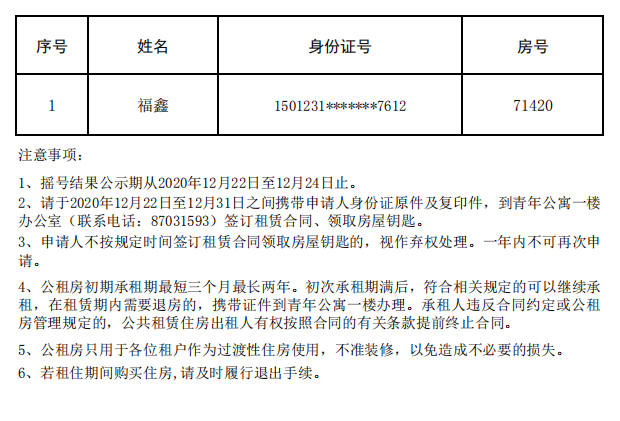 | 序号 | 姓名 | 身份证号 | 房号 |
|---|---|---|---|
| 1 | 福鑫 | 1501231*******7612 | 71420 |

注意事项：

1、摇号结果公示期从2020年12月22日至12月24日止。

2、请于2020年12月22日至12月31日之间携带申请人身份证原件及复印件，到青年公寓一楼办公室（联系电话：87031593）签订租赁合同、领取房屋钥匙。

3、申请人不按规定时间签订租赁合同领取房屋钥匙的，视作弃权处理。一年内不可再次申请。

4、公租房初期承租期最短三个月最长两年。初次承租期满后，符合相关规定的可以继续承租，在租赁期内需要退房的，携带证件到青年公寓一楼办理。承租人违反合同约定或公租房管理规定的，公共租赁住房出租人有权按照合同的有关条款提前终止合同。

5、公租房只用于各位租户作为过渡性住房使用，不准装修，以免造成不必要的损失。

6、若租住期间购买住房,请及时履行退出手续。